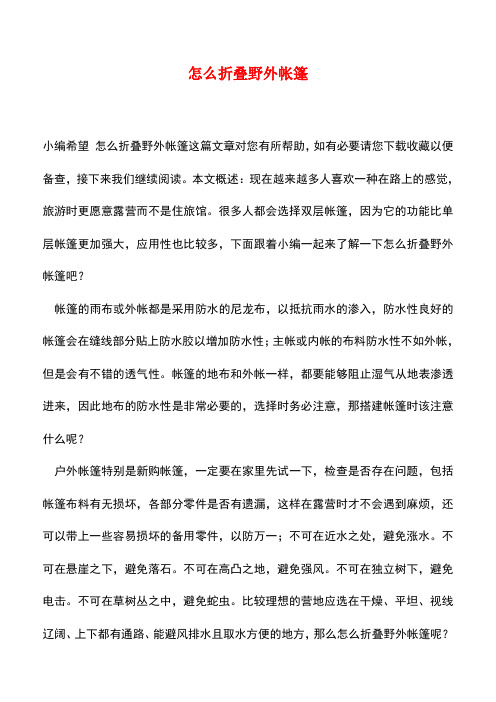 怎么折叠野外帐篷

小编希望 怎么折叠野外帐篷这篇文章对您有所帮助，如有必要请您下载收藏以便备查，接下来我们继续阅读。本文概述：现在越来越多人喜欢一种在路上的感觉，旅游时更愿意露营而不是住旅馆。很多人都会选择双层帐篷，因为它的功能比单层帐篷更加强大，应用性也比较多，下面跟着小编一起来了解一下怎么折叠野外帐篷吧？

帐篷的雨布或外帐都是采用防水的尼龙布，以抵抗雨水的渗入，防水性良好的帐篷会在缝线部分贴上防水胶以增加防水性；主帐或内帐的布料防水性不如外帐，但是会有不错的透气性。帐篷的地布和外帐一样，都要能够阻止湿气从地表渗透进来，因此地布的防水性是非常必要的，选择时务必注意，那搭建帐篷时该注意什么呢？

户外帐篷特别是新购帐篷，一定要在家里先试一下，检查是否存在问题，包括帐篷布料有无损坏，各部分零件是否有遗漏，这样在露营时才不会遇到麻烦，还可以带上一些容易损坏的备用零件，以防万一；不可在近水之处，避免涨水。不可在悬崖之下，避免落石。不可在高凸之地，避免强风。不可在独立树下，避免电击。不可在草树丛之中，避免蛇虫。比较理想的营地应选在干燥、平坦、视线辽阔、上下都有通路、能避风排水且取水方便的地方，那么怎么折叠野外帐篷呢？